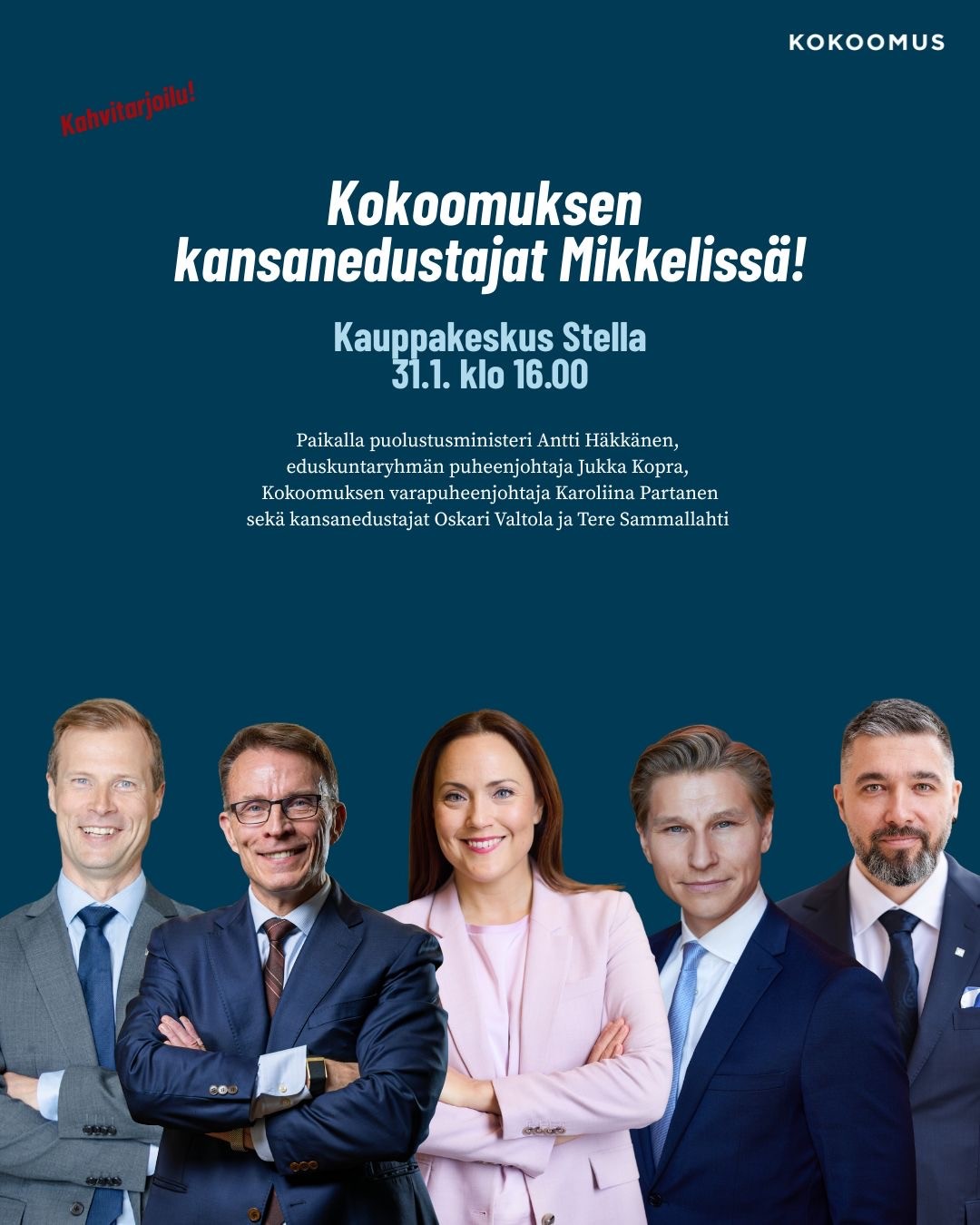 KOKOOMUS

Kahvitarjoilu!

Kokoomuksen kansanedustajat Mikkelissä!

Kauppakeskus Stella
31.1. klo 16.00

Paikalla puolustusministeri Antti Häkkänen, eduskuntaryhmän puheenjohtaja Jukka Kopra, Kokoomuksen varapuheenjohtaja Karoliina Partanen sekä kansanedustajat Oskari Valtola ja Tere Sammallahti